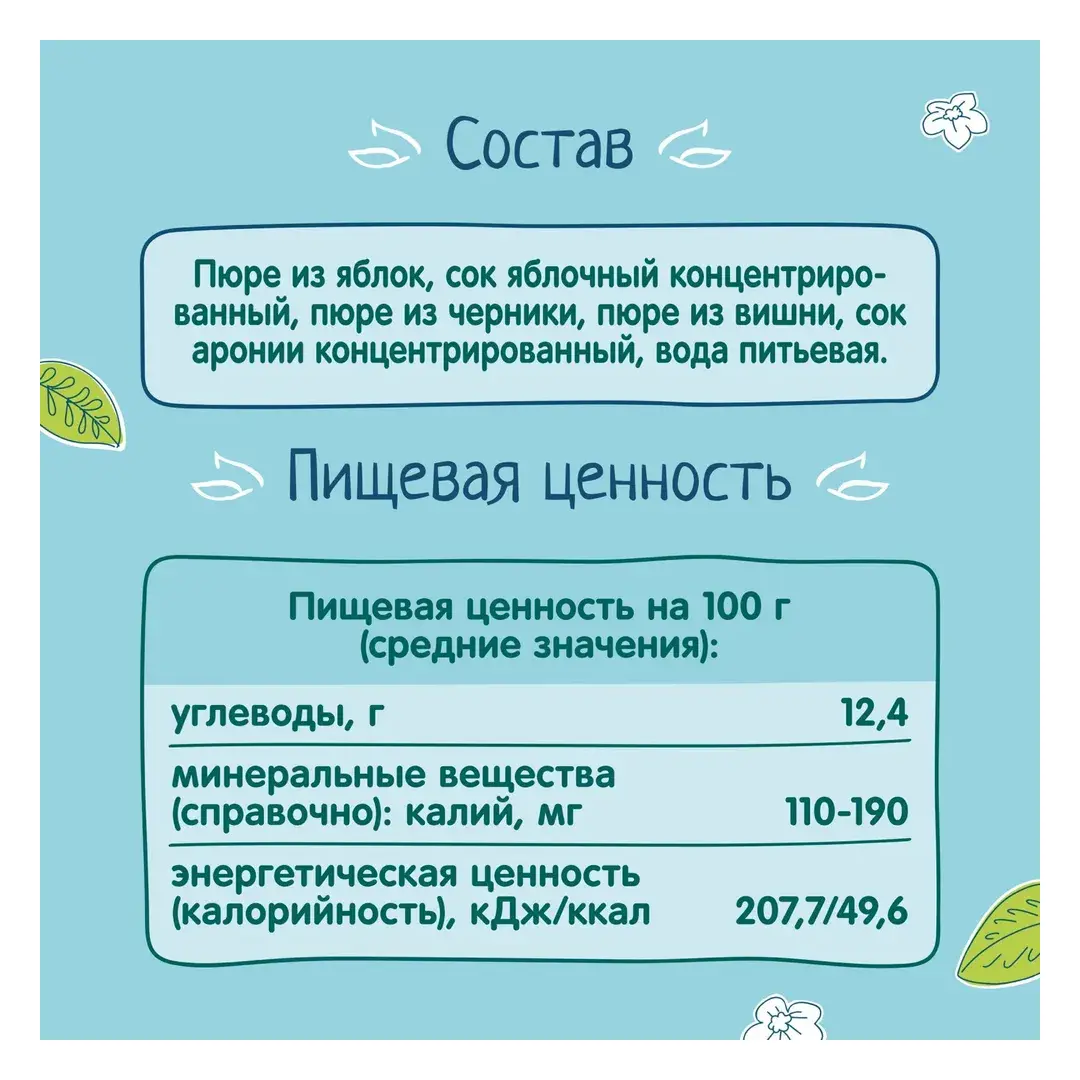 Состав

Пюре из яблок, сок яблочный концентрированный, пюре из черники, пюре из вишни, сок аронии концентрированный, вода питьевая.

Пищевая ценность

Пищевая ценность на 100 г (средние значения):

| | |
|---|---|
| углеводы, г | 12,4 |
| минеральные вещества (справочно): калий, мг | 110-190 |
| энергетическая ценность (калорийность), кДж/ккал | 207,7/49,6 |